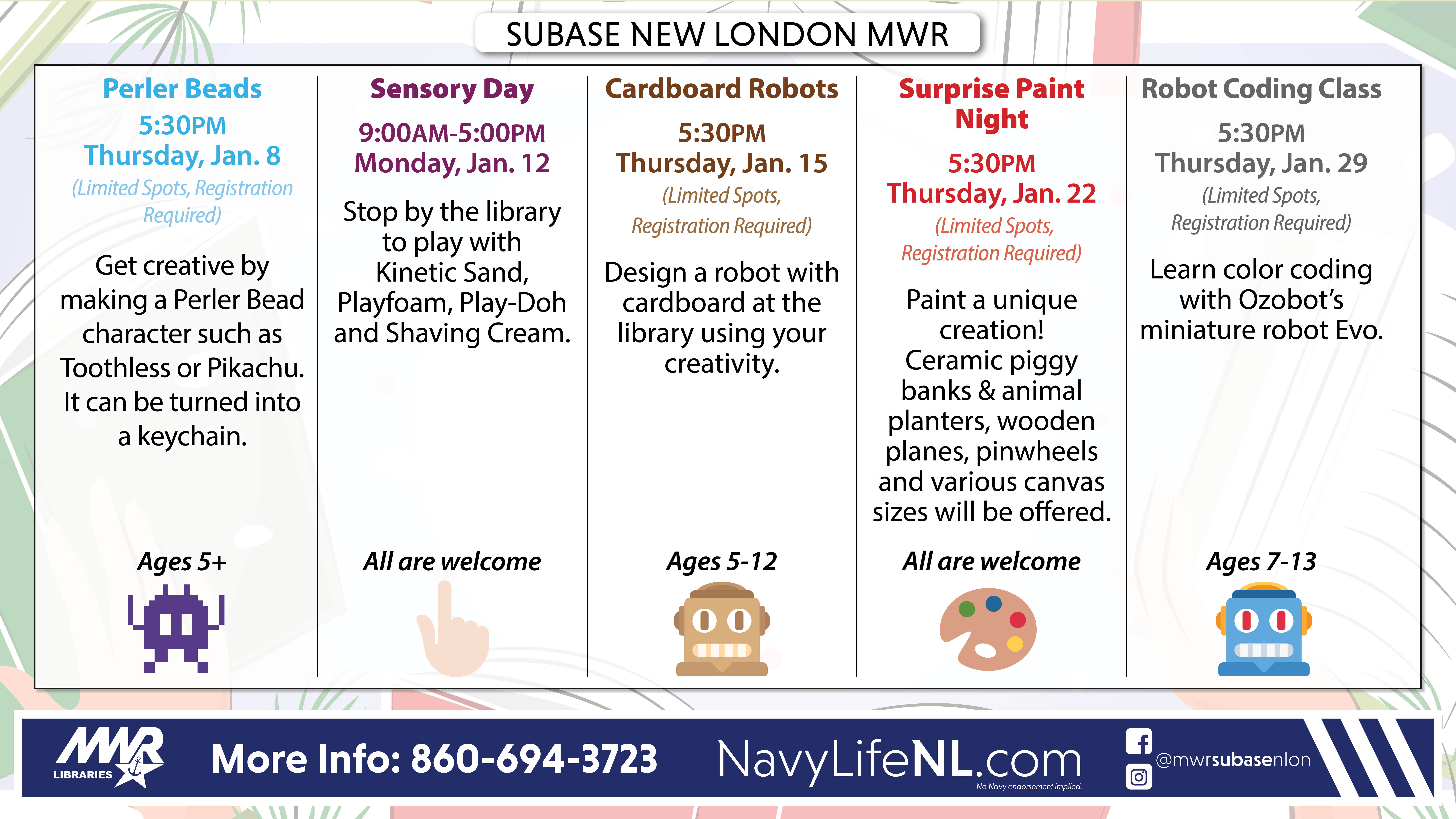 SUBASE NEW LONDON MWR

Perler Beads
5:30PM
Thursday, Jan. 8
(Limited Spots, Registration Required)

Get creative by making a Perler Bead character such as Toothless or Pikachu. It can be turned into a keychain.

Ages 5+

Sensory Day
9:00AM-5:00PM
Monday, Jan. 12

Stop by the library to play with Kinetic Sand, Playfoam, Play-Doh and Shaving Cream.

All are welcome

Cardboard Robots
5:30PM
Thursday, Jan. 15
(Limited Spots, Registration Required)

Design a robot with cardboard at the library using your creativity.

Ages 5-12

Surprise Paint Night
5:30PM
Thursday, Jan. 22
(Limited Spots, Registration Required)

Paint a unique creation! Ceramic piggy banks & animal planters, wooden planes, pinwheels and various canvas sizes will be offered.

All are welcome

Robot Coding Class
5:30PM
Thursday, Jan. 29
(Limited Spots, Registration Required)

Learn color coding with Ozobot's miniature robot Evo.

Ages 7-13

MWR LIBRARIES

More Info: 860-694-3723

NavyLifeNL.com
No Navy endorsement implied.

@mwrsubasenlon